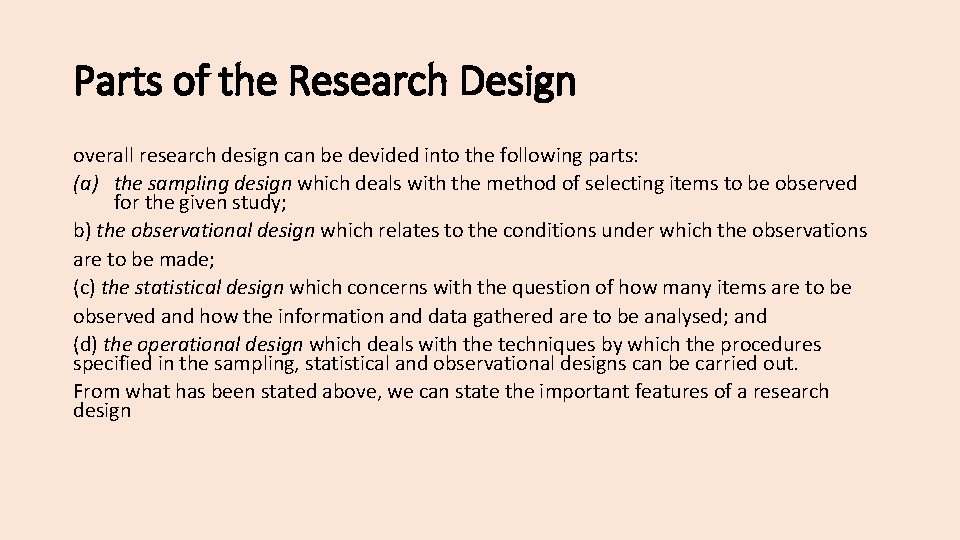 Parts of the Research Design

overall research design can be devided into the following parts:

(a) the sampling design which deals with the method of selecting items to be observed for the given study;

b) the observational design which relates to the conditions under which the observations are to be made;

(c) the statistical design which concerns with the question of how many items are to be observed and how the information and data gathered are to be analysed; and

(d) the operational design which deals with the techniques by which the procedures specified in the sampling, statistical and observational designs can be carried out.

From what has been stated above, we can state the important features of a research design